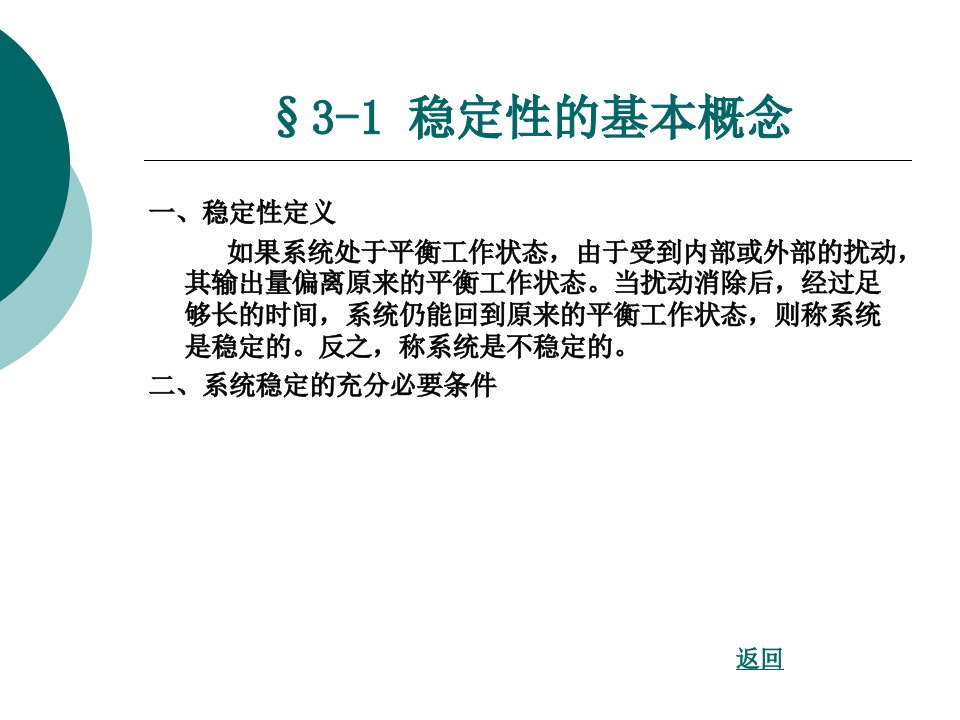 §3-1 稳定性的基本概念

一、稳定性定义

如果系统处于平衡工作状态，由于受到内部或外部的扰动，其输出量偏离原来的平衡工作状态。当扰动消除后，经过足够长的时间，系统仍能回到原来的平衡工作状态，则称系统是稳定的。反之，称系统是不稳定的。

二、系统稳定的充分必要条件

返回